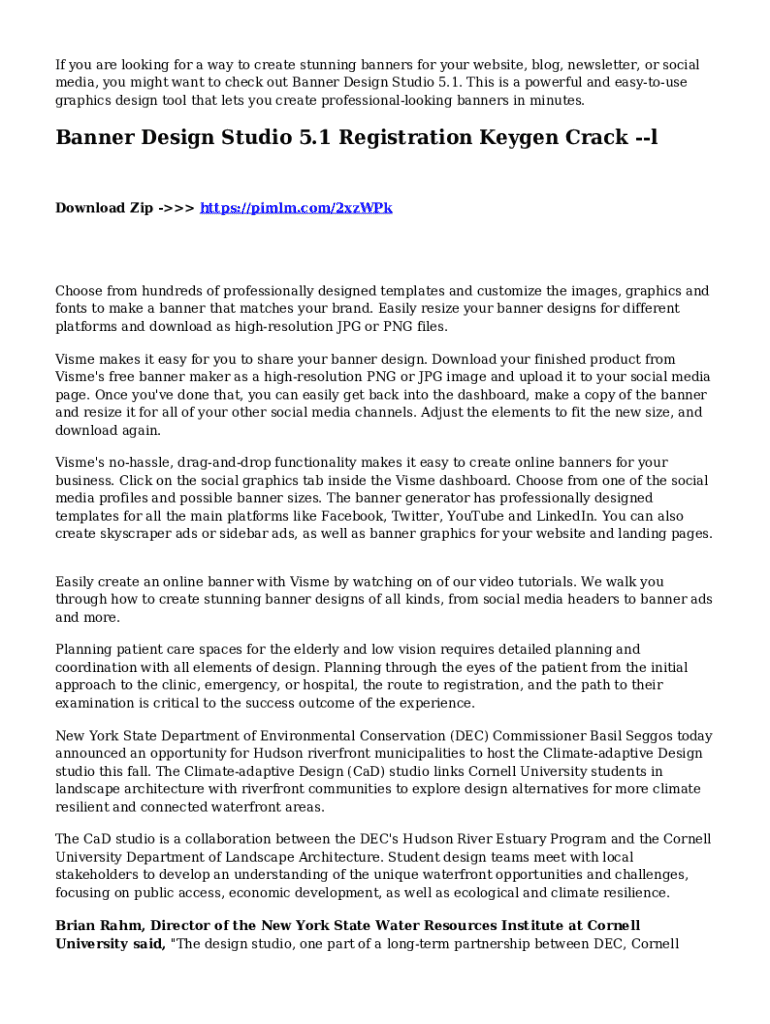 If you are looking for a way to create stunning banners for your website, blog, newsletter, or social media, you might want to check out Banner Design Studio 5.1. This is a powerful and easy-to-use graphics design tool that lets you create professional-looking banners in minutes.

Banner Design Studio 5.1 Registration Keygen Crack --l

Download Zip ->>> https://pimlm.com/2xzWPk

Choose from hundreds of professionally designed templates and customize the images, graphics and fonts to make a banner that matches your brand. Easily resize your banner designs for different platforms and download as high-resolution JPG or PNG files.

Visme makes it easy for you to share your banner design. Download your finished product from Visme's free banner maker as a high-resolution PNG or JPG image and upload it to your social media page. Once you've done that, you can easily get back into the dashboard, make a copy of the banner and resize it for all of your other social media channels. Adjust the elements to fit the new size, and download again.

Visme's no-hassle, drag-and-drop functionality makes it easy to create online banners for your business. Click on the social graphics tab inside the Visme dashboard. Choose from one of the social media profiles and possible banner sizes. The banner generator has professionally designed templates for all the main platforms like Facebook, Twitter, YouTube and LinkedIn. You can also create skyscraper ads or sidebar ads, as well as banner graphics for your website and landing pages.

Easily create an online banner with Visme by watching on of our video tutorials. We walk you through how to create stunning banner designs of all kinds, from social media headers to banner ads and more.

Planning patient care spaces for the elderly and low vision requires detailed planning and coordination with all elements of design. Planning through the eyes of the patient from the initial approach to the clinic, emergency, or hospital, the route to registration, and the path to their examination is critical to the success outcome of the experience.

New York State Department of Environmental Conservation (DEC) Commissioner Basil Seggos today announced an opportunity for Hudson riverfront municipalities to host the Climate-adaptive Design studio this fall. The Climate-adaptive Design (CaD) studio links Cornell University students in landscape architecture with riverfront communities to explore design alternatives for more climate resilient and connected waterfront areas.

The CaD studio is a collaboration between the DEC's Hudson River Estuary Program and the Cornell University Department of Landscape Architecture. Student design teams meet with local stakeholders to develop an understanding of the unique waterfront opportunities and challenges, focusing on public access, economic development, as well as ecological and climate resilience.

Brian Rahm, Director of the New York State Water Resources Institute at Cornell University said, "The design studio, one part of a long-term partnership between DEC, Cornell